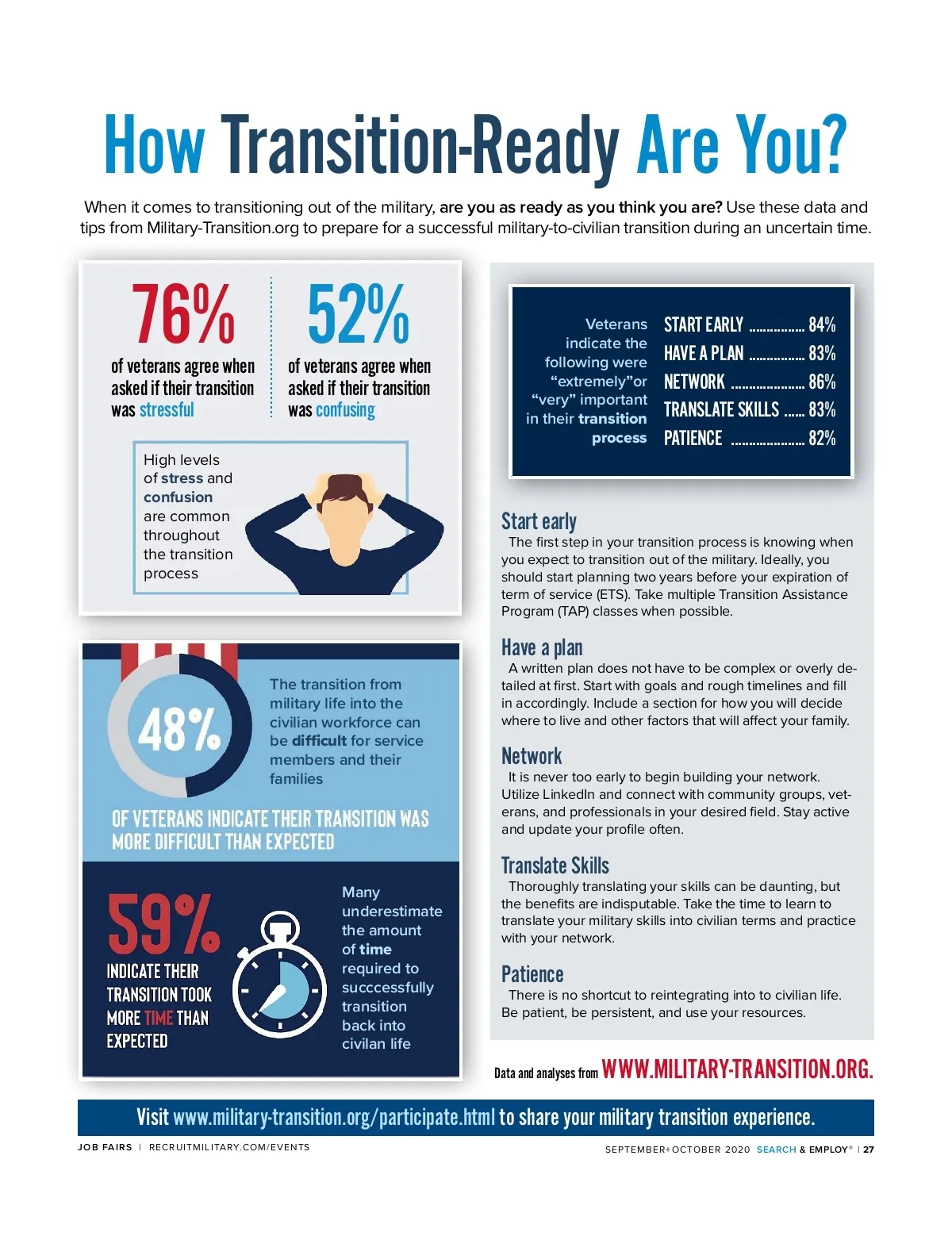 How Transition-Ready Are You?

When it comes to transitioning out of the military, are you as ready as you think you are? Use these data and tips from Military-Transition.org to prepare for a successful military-to-civilian transition during an uncertain time.

76%

of veterans agree when asked if their transition was stressful

52%

of veterans agree when asked if their transition was confusing

High levels of stress and confusion are common throughout the transition process

48%

The transition from military life into the civilian workforce can be difficult for service members and their families

OF VETERANS INDICATE THEIR TRANSITION WAS MORE DIFFICULT THAN EXPECTED

59%

INDICATE THEIR TRANSITION TOOK MORE TIME THAN EXPECTED

Many underestimate the amount of time required to succcessfully transition back into civilan life

Veterans indicate the following were "extremely"or "very" important in their transition process

START EARLY 84%
HAVE A PLAN 83%
NETWORK 86%
TRANSLATE SKILLS 83%
PATIENCE 82%

Start early

The first step in your transition process is knowing when you expect to transition out of the military. Ideally, you should start planning two years before your expiration of term of service (ETS). Take multiple Transition Assistance Program (TAP) classes when possible.

Have a plan

A written plan does not have to be complex or overly detailed at first. Start with goals and rough timelines and fill in accordingly. Include a section for how you will decide where to live and other factors that will affect your family.

Network

It is never too early to begin building your network. Utilize LinkedIn and connect with community groups, veterans, and professionals in your desired field. Stay active and update your profile often.

Translate Skills

Thoroughly translating your skills can be daunting, but the benefits are indisputable. Take the time to learn to translate your military skills into civilian terms and practice with your network.

Patience

There is no shortcut to reintegrating into to civilian life. Be patient, be persistent, and use your resources.

Data and analyses from WWW.MILITARY-TRANSITION.ORG.

Visit www.military-transition.org/participate.html to share your military transition experience.

JOB FAIRS | RECRUITMILITARY.COM/EVENTS

SEPTEMBER+OCTOBER 2020 SEARCH & EMPLOY® | 27